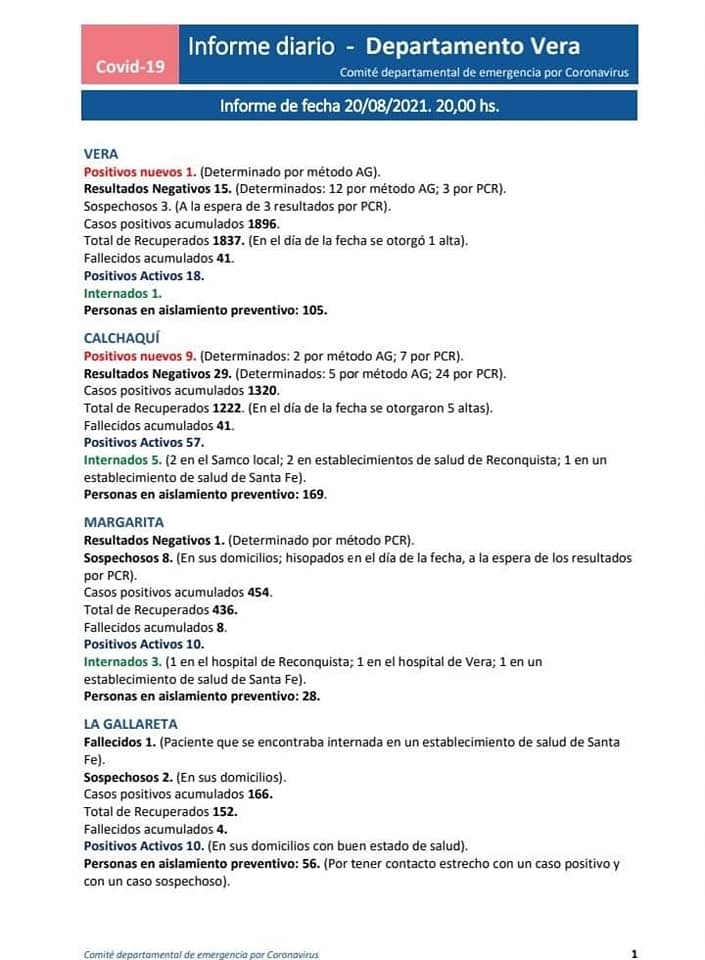 Covid-19

Informe diario - Departamento Vera

Comité departamental de emergencia por Coronavirus

Informe de fecha 20/08/2021. 20,00 hs.

VERA
Positivos nuevos 1. (Determinado por método AG).
Resultados Negativos 15. (Determinados: 12 por método AG; 3 por PCR).
Sospechosos 3. (A la espera de 3 resultados por PCR).
Casos positivos acumulados 1896.
Total de Recuperados 1837. (En el día de la fecha se otorgó 1 alta).
Fallecidos acumulados 41.
Positivos Activos 18.
Internados 1.
Personas en aislamiento preventivo: 105.

CALCHAQUÍ
Positivos nuevos 9. (Determinados: 2 por método AG; 7 por PCR).
Resultados Negativos 29. (Determinados: 5 por método AG; 24 por PCR).
Casos positivos acumulados 1320.
Total de Recuperados 1222. (En el día de la fecha se otorgaron 5 altas).
Fallecidos acumulados 41.
Positivos Activos 57.
Internados 5. (2 en el Samco local; 2 en establecimientos de salud de Reconquista; 1 en un establecimiento de salud de Santa Fe).
Personas en aislamiento preventivo: 169.

MARGARITA
Resultados Negativos 1. (Determinado por método PCR).
Sospechosos 8. (En sus domicilios; hisopados en el día de la fecha, a la espera de los resultados por PCR).
Casos positivos acumulados 454.
Total de Recuperados 436.
Fallecidos acumulados 8.
Positivos Activos 10.
Internados 3. (1 en el hospital de Reconquista; 1 en el hospital de Vera; 1 en un establecimiento de salud de Santa Fe).
Personas en aislamiento preventivo: 28.

LA GALLARETA
Fallecidos 1. (Paciente que se encontraba internada en un establecimiento de salud de Santa Fe).
Sospechosos 2. (En sus domicilios).
Casos positivos acumulados 166.
Total de Recuperados 152.
Fallecidos acumulados 4.
Positivos Activos 10. (En sus domicilios con buen estado de salud).
Personas en aislamiento preventivo: 56. (Por tener contacto estrecho con un caso positivo y con un caso sospechoso).

Comité departamental de emergencia por Coronavirus

1